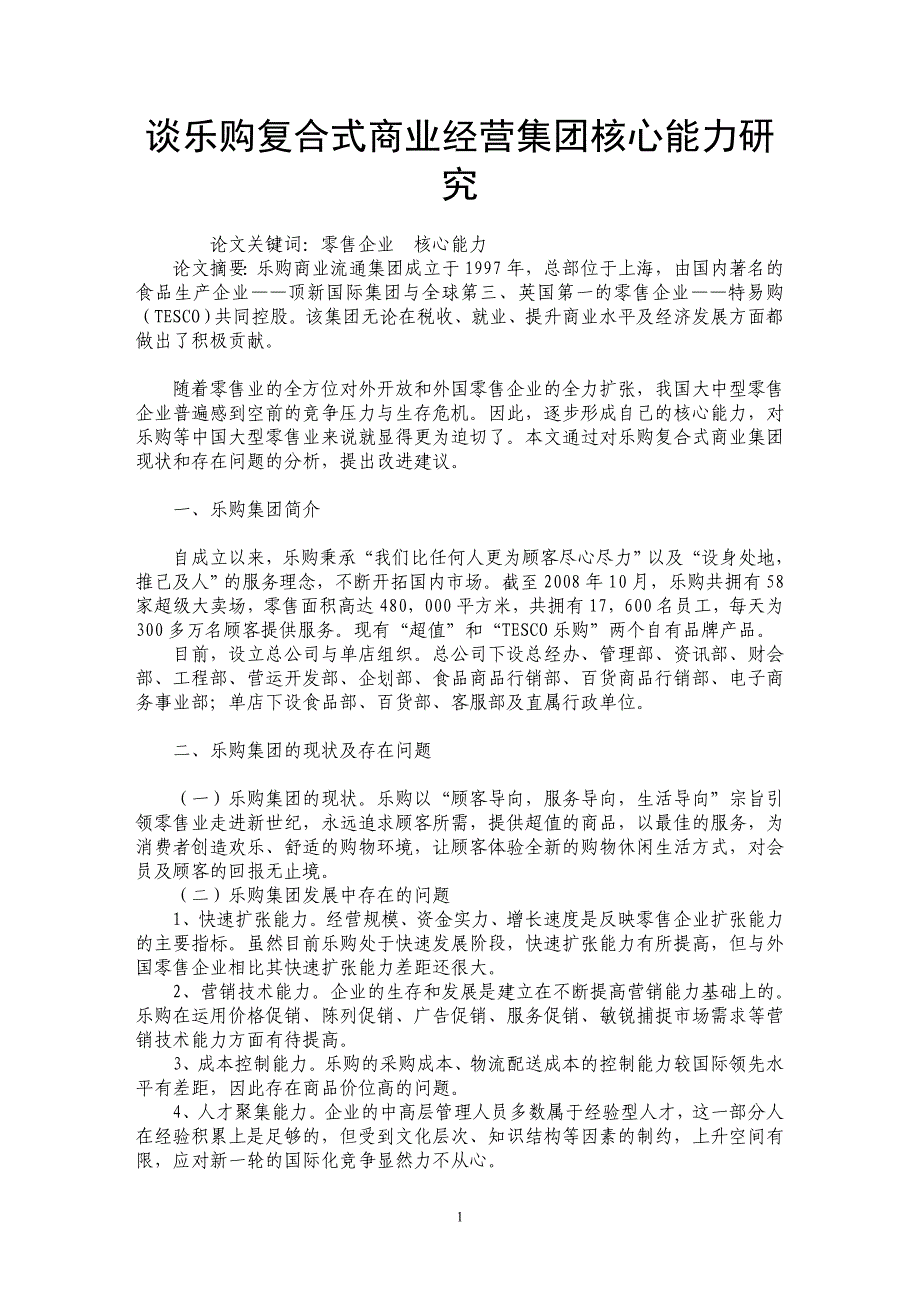 谈乐购复合式商业经营集团核心能力研究

论文关键词：零售企业　核心能力
论文摘要：乐购商业流通集团成立于1997年，总部位于上海，由国内著名的食品生产企业——顶新国际集团与全球第三、英国第一的零售企业——特易购（TESCO）共同控股。该集团无论在税收、就业、提升商业水平及经济发展方面都做出了积极贡献。

随着零售业的全方位对外开放和外国零售企业的全力扩张，我国大中型零售企业普遍感到空前的竞争压力与生存危机。因此，逐步形成自己的核心能力，对乐购等中国大型零售业来说就显得更为迫切了。本文通过对乐购复合式商业集团现状和存在问题的分析，提出改进建议。

一、乐购集团简介

自成立以来，乐购秉承“我们比任何人更为顾客尽心尽力”以及“设身处地，推己及人”的服务理念，不断开拓国内市场。截至2008年10月，乐购共拥有58家超级大卖场，零售面积高达480，000平方米，共拥有17，600名员工，每天为300多万名顾客提供服务。现有“超值”和“TESCO乐购”两个自有品牌产品。
目前，设立总公司与单店组织。总公司下设总经办、管理部、资讯部、财会部、工程部、营运开发部、企划部、食品商品行销部、百货商品行销部、电子商务事业部；单店下设食品部、百货部、客服部及直属行政单位。

二、乐购集团的现状及存在问题

（一）乐购集团的现状。乐购以“顾客导向，服务导向，生活导向”宗旨引领零售业走进新世纪，永远追求顾客所需，提供超值的商品，以最佳的服务，为消费者创造欢乐、舒适的购物环境，让顾客体验全新的购物休闲生活方式，对会员及顾客的回报无止境。
（二）乐购集团发展中存在的问题
1、快速扩张能力。经营规模、资金实力、增长速度是反映零售企业扩张能力的主要指标。虽然目前乐购处于快速发展阶段，快速扩张能力有所提高，但与外国零售企业相比其快速扩张能力差距还很大。
2、营销技术能力。企业的生存和发展是建立在不断提高营销能力基础上的。乐购在运用价格促销、陈列促销、广告促销、服务促销、敏锐捕捉市场需求等营销技术能力方面有待提高。
3、成本控制能力。乐购的采购成本、物流配送成本的控制能力较国际领先水平有差距，因此存在商品价位高的问题。
4、人才聚集能力。企业的中高层管理人员多数属于经验型人才，这一部分人在经验积累上是足够的，但受到文化层次、知识结构等因素的制约，上升空间有限，应对新一轮的国际化竞争显然力不从心。

1